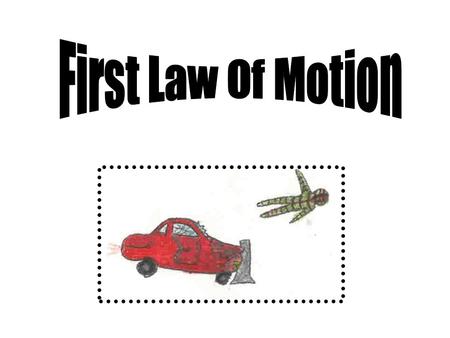 First Law Of Motion